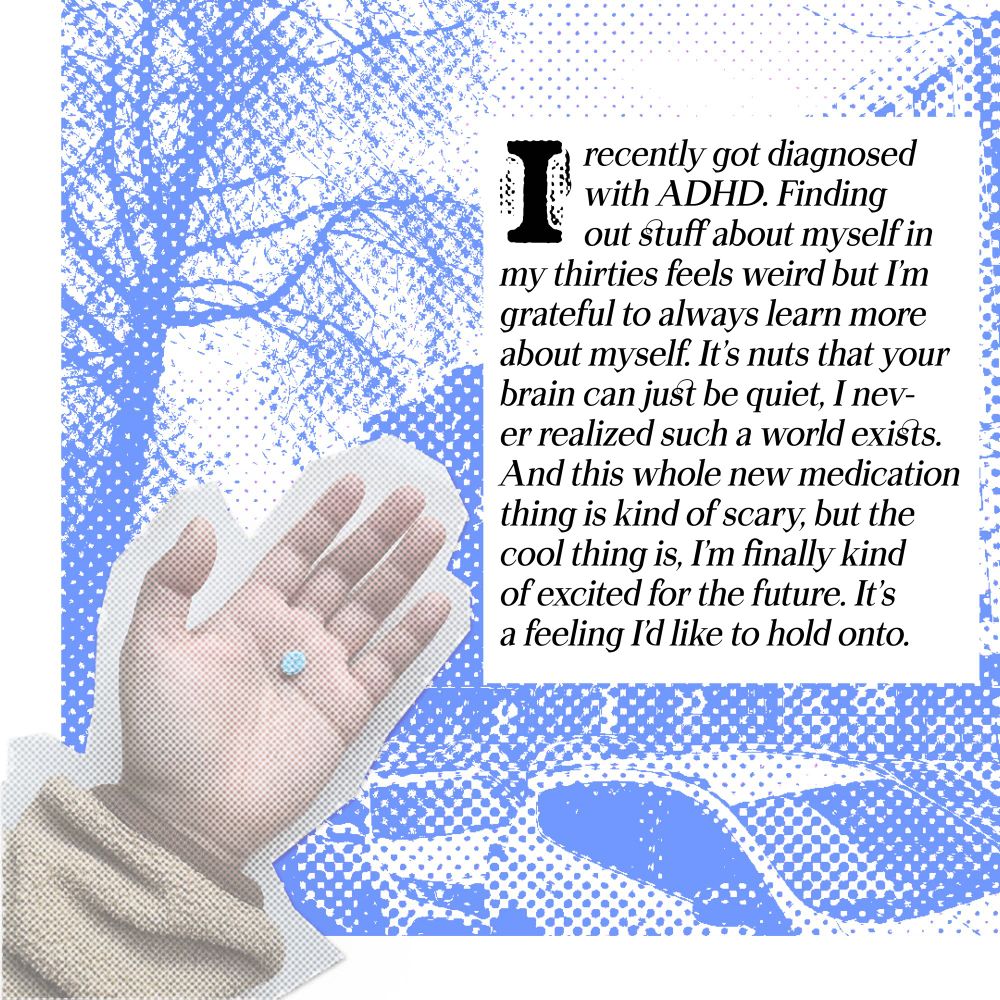 I recently got diagnosed with ADHD. Finding out stuff about myself in my thirties feels weird but I'm grateful to always learn more about myself. It's nuts that your brain can just be quiet, I never realized such a world exists. And this whole new medication thing is kind of scary, but the cool thing is, I'm finally kind of excited for the future. It's a feeling I'd like to hold onto.